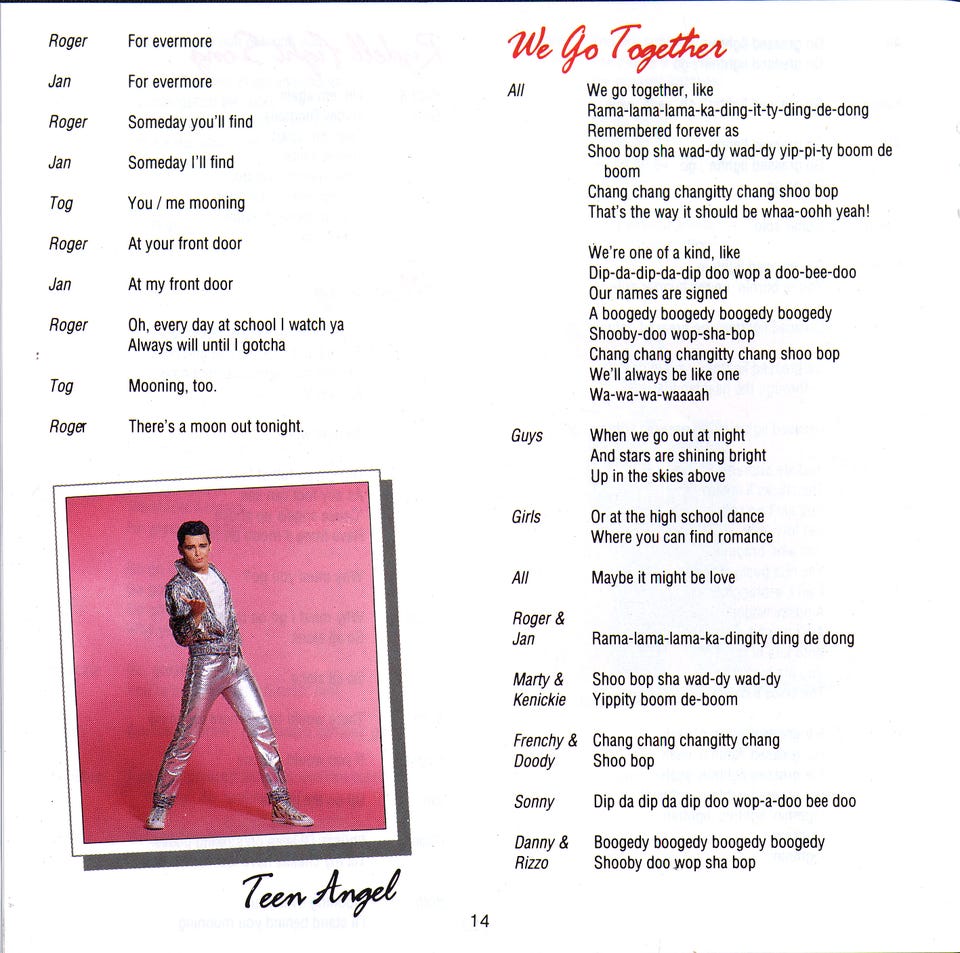 Roger For evermore

Jan For evermore

Roger Someday you'll find

Jan Someday I'll find

Tog You / me mooning

Roger At your front door

Jan At my front door

Roger Oh, every day at school I watch ya
Always will until I gotcha

Tog Mooning, too.

Roger There's a moon out tonight.

Teen Angel

We Go Together

All We go together, like
Rama-lama-lama-ka-ding-it-ty-ding-de-dong
Remembered forever as
Shoo bop sha wad-dy wad-dy yip-pi-ty boom de boom
Chang chang changitty chang shoo bop
That's the way it should be whaa-oohh yeah!

We're one of a kind, like
Dip-da-dip-da-dip doo wop a doo-bee-doo
Our names are signed
A boogedy boogedy boogedy boogedy
Shooby-doo wop-sha-bop
Chang chang changitty chang shoo bop
We'll always be like one
Wa-wa-wa-waaaah

Guys When we go out at night
And stars are shining bright
Up in the skies above

Girls Or at the high school dance
Where you can find romance

All Maybe it might be love

Roger & Jan Rama-lama-lama-ka-dingity ding de dong

Marty & Kenickie Shoo bop sha wad-dy wad-dy
Yippity boom de-boom

Frenchy & Doody Chang chang changitty chang
Shoo bop

Sonny Dip da dip da dip doo wop-a-doo bee doo

Danny & Rizzo Boogedy boogedy boogedy boogedy
Shooby doo wop sha bop

14